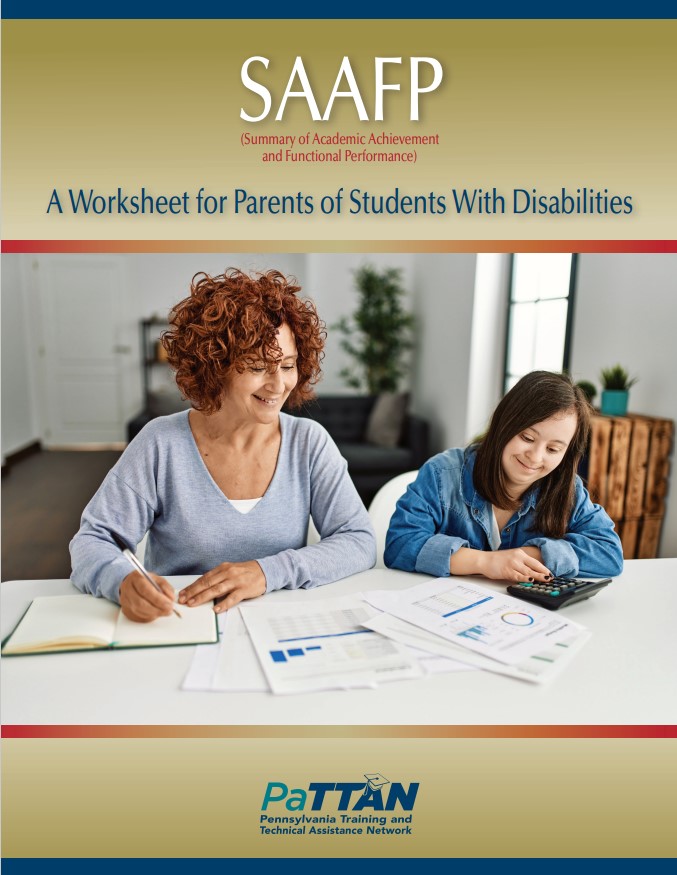 SAAFP
(Summary of Academic Achievement and Functional Performance)

A Worksheet for Parents of Students With Disabilities

PaTTAN
Pennsylvania Training and Technical Assistance Network